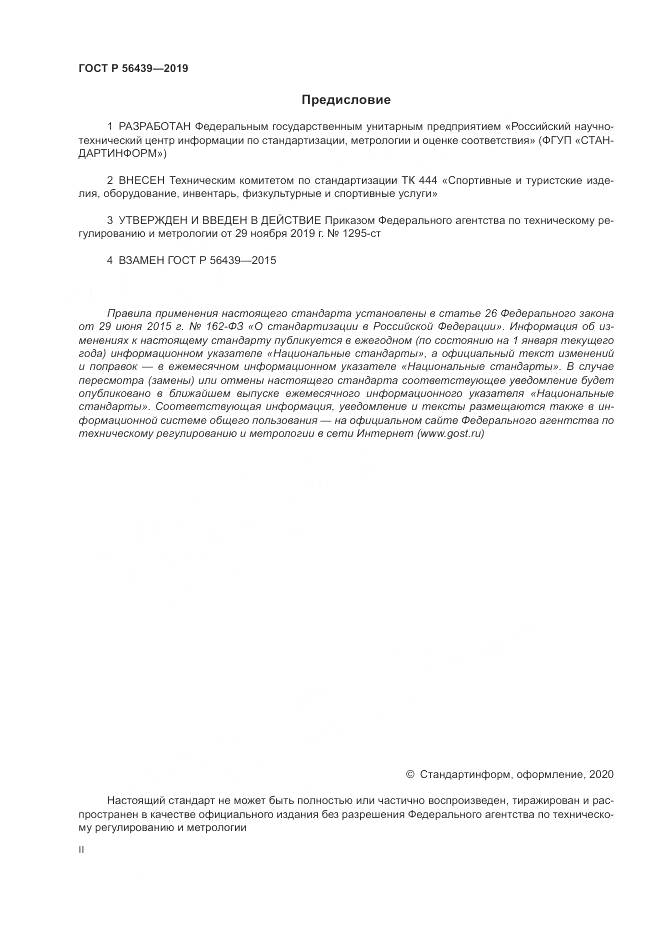 ГОСТ Р 56439—2019

Предисловие

1 РАЗРАБОТАН Федеральным государственным унитарным предприятием «Российский научно-технический центр информации по стандартизации, метрологии и оценке соответствия» (ФГУП «СТАНДАРТИНФОРМ»)

2 ВНЕСЕН Техническим комитетом по стандартизации ТК 444 «Спортивные и туристские изделия, оборудование, инвентарь, физкультурные и спортивные услуги»

3 УТВЕРЖДЕН И ВВЕДЕН В ДЕЙСТВИЕ Приказом Федерального агентства по техническому регулированию и метрологии от 29 ноября 2019 г. № 1295-ст

4 ВЗАМЕН ГОСТ Р 56439—2015

Правила применения настоящего стандарта установлены в статье 26 Федерального закона от 29 июня 2015 г. № 162-ФЗ «О стандартизации в Российской Федерации». Информация об изменениях к настоящему стандарту публикуется в ежегодном (по состоянию на 1 января текущего года) информационном указателе «Национальные стандарты», а официальный текст изменений и поправок — в ежемесячном информационном указателе «Национальные стандарты». В случае пересмотра (замены) или отмены настоящего стандарта соответствующее уведомление будет опубликовано в ближайшем выпуске ежемесячного информационного указателя «Национальные стандарты». Соответствующая информация, уведомление и тексты размещаются также в информационной системе общего пользования — на официальном сайте Федерального агентства по техническому регулированию и метрологии в сети Интернет (www.gost.ru)

© Стандартинформ, оформление, 2020

Настоящий стандарт не может быть полностью или частично воспроизведен, тиражирован и распространен в качестве официального издания без разрешения Федерального агентства по техническому регулированию и метрологии

II